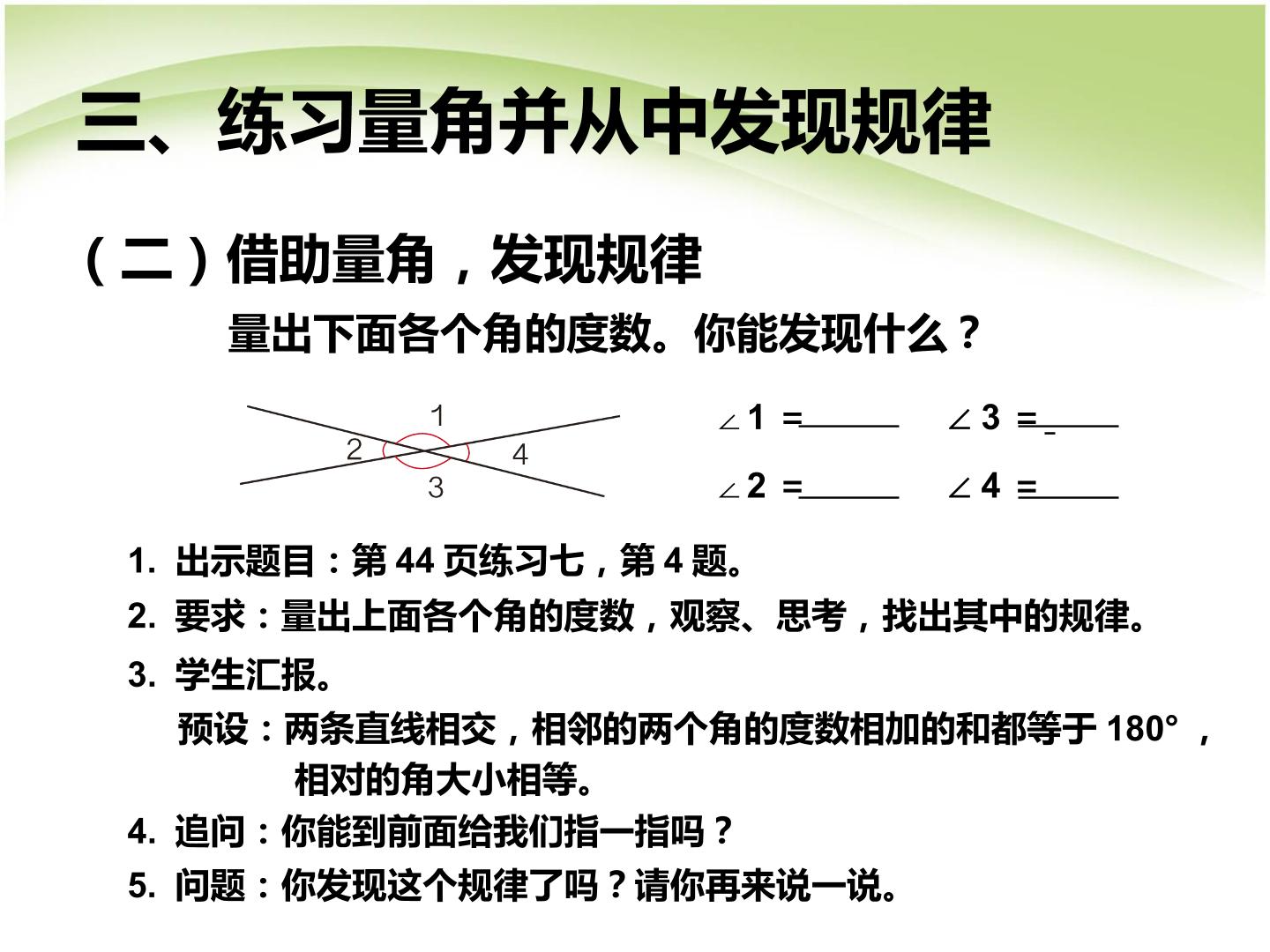 三、练习量角并从中发现规律

（二）借助量角，发现规律

量出下面各个角的度数。你能发现什么？

1
2
4
3

$\angle 1$ =______ $\angle 3$ =______

$\angle 2$ =______ $\angle 4$ =______

1. 出示题目：第 44 页练习七，第 4 题。

2. 要求：量出上面各个角的度数，观察、思考，找出其中的规律。

3. 学生汇报。

预设：两条直线相交，相邻的两个角的度数相加的和都等于 180°，相对的角大小相等。

4. 追问：你能到前面给我们指一指吗？

5. 问题：你发现这个规律了吗？请你再来说一说。